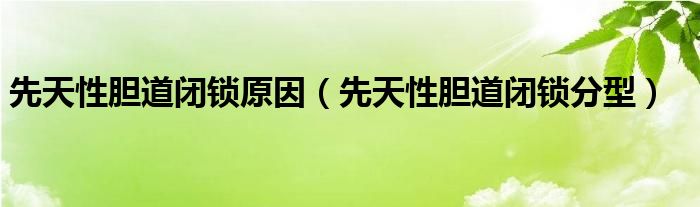 先天性胆道闭锁原因（先天性胆道闭锁分型）